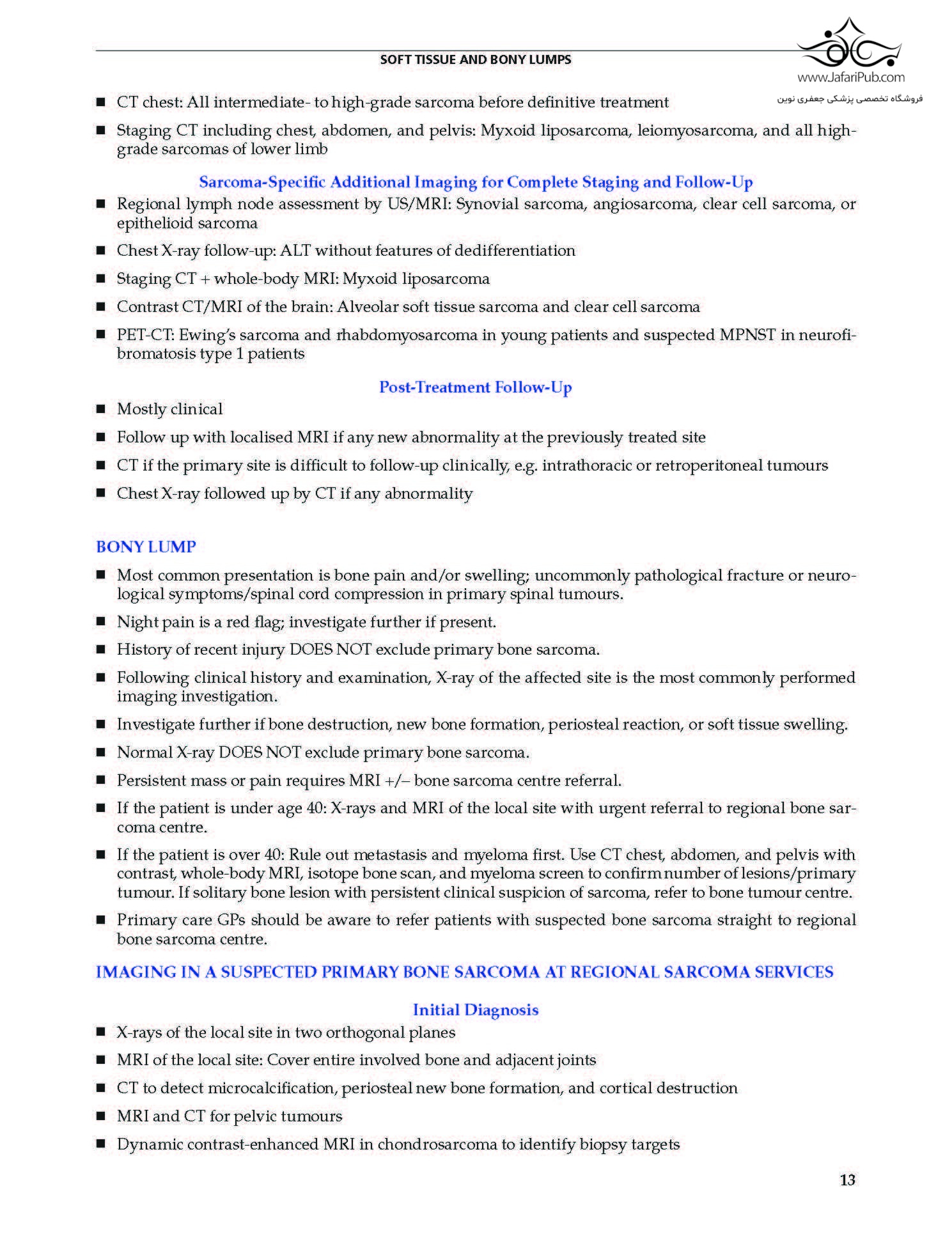 SOFT TISSUE AND BONY LUMPS

www.JafariPub.com
فروشگاه تخصصی پزشکی جعفری نوین

■ CT chest: All intermediate- to high-grade sarcoma before definitive treatment

■ Staging CT including chest, abdomen, and pelvis: Myxoid liposarcoma, leiomyosarcoma, and all high-grade sarcomas of lower limb

Sarcoma-Specific Additional Imaging for Complete Staging and Follow-Up

■ Regional lymph node assessment by US/MRI: Synovial sarcoma, angiosarcoma, clear cell sarcoma, or epithelioid sarcoma

■ Chest X-ray follow-up: ALT without features of dedifferentiation

■ Staging CT + whole-body MRI: Myxoid liposarcoma

■ Contrast CT/MRI of the brain: Alveolar soft tissue sarcoma and clear cell sarcoma

■ PET-CT: Ewing's sarcoma and rhabdomyosarcoma in young patients and suspected MPNST in neurofibromatosis type 1 patients

Post-Treatment Follow-Up

■ Mostly clinical

■ Follow up with localised MRI if any new abnormality at the previously treated site

■ CT if the primary site is difficult to follow-up clinically, e.g. intrathoracic or retroperitoneal tumours

■ Chest X-ray followed up by CT if any abnormality

BONY LUMP

■ Most common presentation is bone pain and/or swelling; uncommonly pathological fracture or neurological symptoms/spinal cord compression in primary spinal tumours.

■ Night pain is a red flag; investigate further if present.

■ History of recent injury DOES NOT exclude primary bone sarcoma.

■ Following clinical history and examination, X-ray of the affected site is the most commonly performed imaging investigation.

■ Investigate further if bone destruction, new bone formation, periosteal reaction, or soft tissue swelling.

■ Normal X-ray DOES NOT exclude primary bone sarcoma.

■ Persistent mass or pain requires MRI +/– bone sarcoma centre referral.

■ If the patient is under age 40: X-rays and MRI of the local site with urgent referral to regional bone sarcoma centre.

■ If the patient is over 40: Rule out metastasis and myeloma first. Use CT chest, abdomen, and pelvis with contrast, whole-body MRI, isotope bone scan, and myeloma screen to confirm number of lesions/primary tumour. If solitary bone lesion with persistent clinical suspicion of sarcoma, refer to bone tumour centre.

■ Primary care GPs should be aware to refer patients with suspected bone sarcoma straight to regional bone sarcoma centre.

IMAGING IN A SUSPECTED PRIMARY BONE SARCOMA AT REGIONAL SARCOMA SERVICES

Initial Diagnosis

■ X-rays of the local site in two orthogonal planes

■ MRI of the local site: Cover entire involved bone and adjacent joints

■ CT to detect microcalcification, periosteal new bone formation, and cortical destruction

■ MRI and CT for pelvic tumours

■ Dynamic contrast-enhanced MRI in chondrosarcoma to identify biopsy targets

13